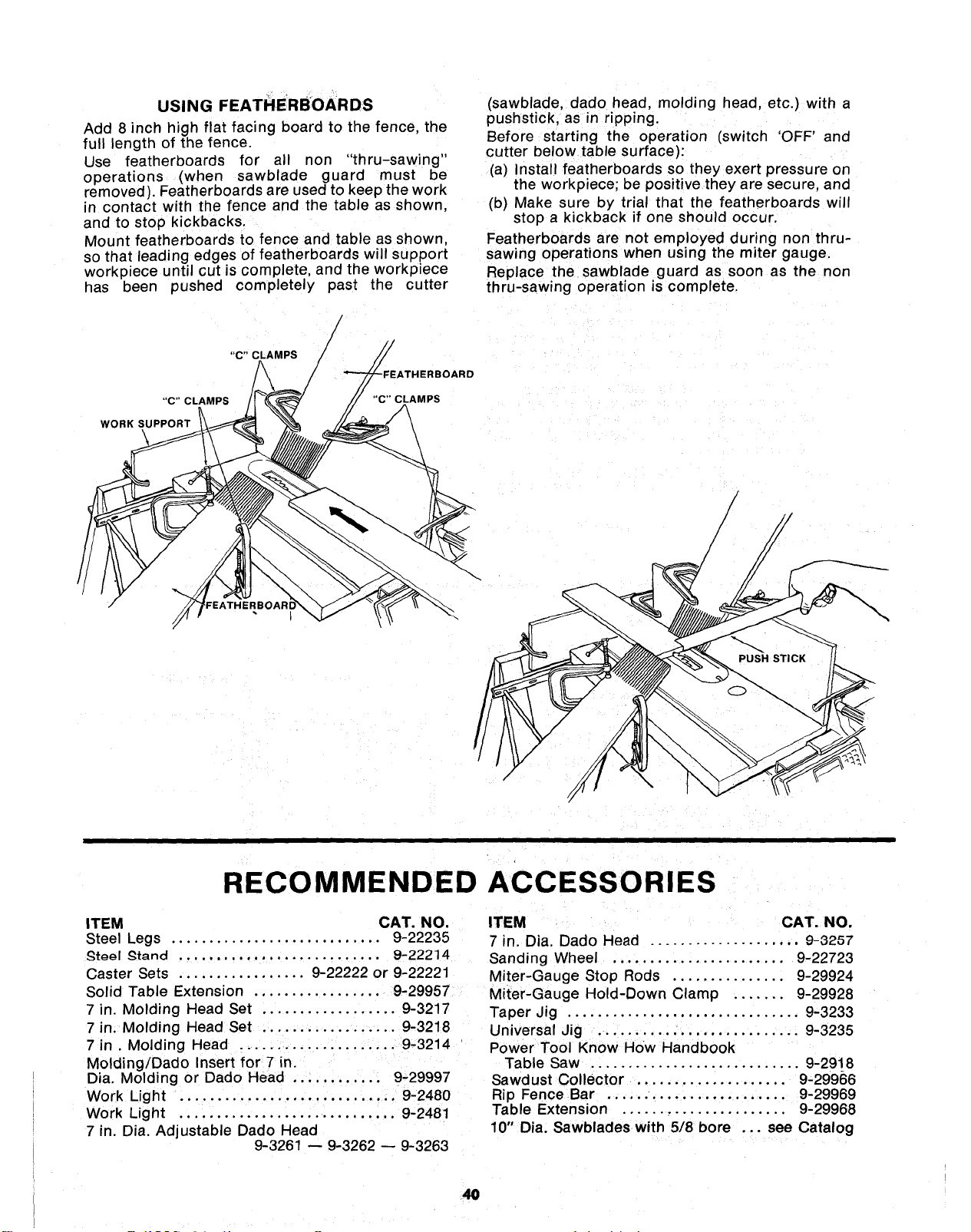 USING FEATHERBOARDS

Add 8 inch high flat facing board to the fence, the full length of the fence.

Use featherboards for all non "thru-sawing" operations (when sawblade guard must be removed). Featherboards are used to keep the work in contact with the fence and the table as shown, and to stop kickbacks.

Mount featherboards to fence and table as shown, so that leading edges of featherboards will support workpiece until cut is complete, and the workpiece has been pushed completely past the cutter (sawblade, dado head, molding head, etc.) with a pushstick, as in ripping.

Before starting the operation (switch 'OFF' and cutter below table surface):

(a) Install featherboards so they exert pressure on the workpiece; be positive they are secure, and

(b) Make sure by trial that the featherboards will stop a kickback if one should occur.

Featherboards are not employed during non thru-sawing operations when using the miter gauge.

Replace the sawblade guard as soon as the non thru-sawing operation is complete.

"C" CLAMPS
FEATHERBOARD
"C" CLAMPS
"C" CLAMPS
WORK SUPPORT
FEATHERBOARD
PUSH STICK

RECOMMENDED ACCESSORIES

| ITEM | CAT. NO. |
|---|---|
| Steel Legs | 9-22235 |
| Steel Stand | 9-22214 |
| Caster Sets | 9-22222 or 9-22221 |
| Solid Table Extension | 9-29957 |
| 7 in. Molding Head Set | 9-3217 |
| 7 in. Molding Head Set | 9-3218 |
| 7 in . Molding Head | 9-3214 |
| Molding/Dado Insert for 7 in. Dia. Molding or Dado Head | 9-29997 |
| Work Light | 9-2480 |
| Work Light | 9-2481 |
| 7 in. Dia. Adjustable Dado Head | 9-3261 — 9-3262 — 9-3263 |

| ITEM | CAT. NO. |
|---|---|
| 7 in. Dia. Dado Head | 9-3257 |
| Sanding Wheel | 9-22723 |
| Miter-Gauge Stop Rods | 9-29924 |
| Miter-Gauge Hold-Down Clamp | 9-29928 |
| Taper Jig | 9-3233 |
| Universal Jig | 9-3235 |
| Power Tool Know How Handbook Table Saw | 9-2918 |
| Sawdust Collector | 9-29966 |
| Rip Fence Bar | 9-29969 |
| Table Extension | 9-29968 |
| 10" Dia. Sawblades with 5/8 bore | see Catalog |

40